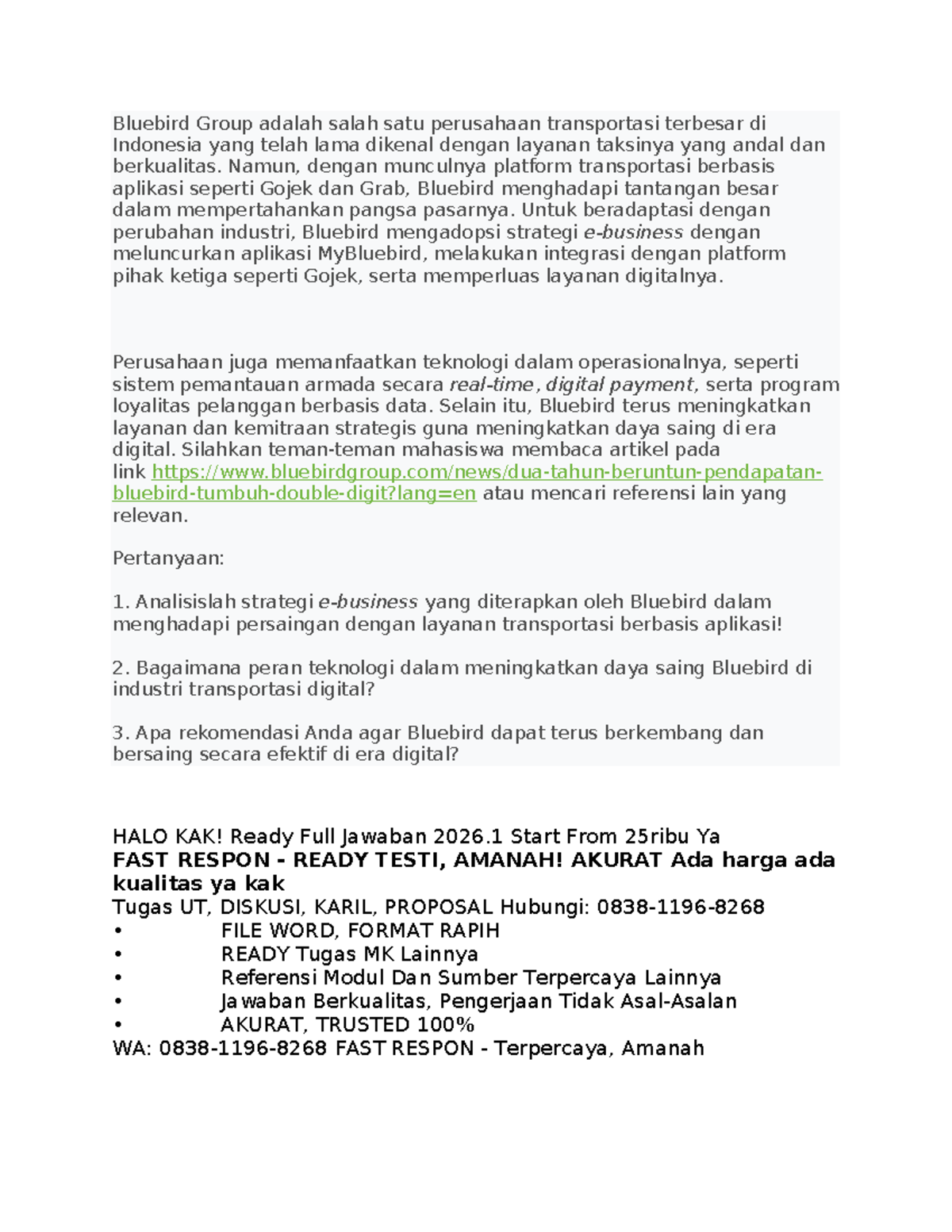 Bluebird Group adalah salah satu perusahaan transportasi terbesar di Indonesia yang telah lama dikenal dengan layanan taksinya yang andal dan berkualitas. Namun, dengan munculnya platform transportasi berbasis aplikasi seperti Gojek dan Grab, Bluebird menghadapi tantangan besar dalam mempertahankan pangsa pasarnya. Untuk beradaptasi dengan perubahan industri, Bluebird mengadopsi strategi e-business dengan meluncurkan aplikasi MyBluebird, melakukan integrasi dengan platform pihak ketiga seperti Gojek, serta memperluas layanan digitalnya.

Perusahaan juga memanfaatkan teknologi dalam operasionalnya, seperti sistem pemantauan armada secara real-time, digital payment, serta program loyalitas pelanggan berbasis data. Selain itu, Bluebird terus meningkatkan layanan dan kemitraan strategis guna meningkatkan daya saing di era digital. Silahkan teman-teman mahasiswa membaca artikel pada link https://www.bluebirdgroup.com/news/dua-tahun-beruntun-pendapatan-bluebird-tumbuh-double-digit?lang=en atau mencari referensi lain yang relevan.

Pertanyaan:

1. Analisislah strategi e-business yang diterapkan oleh Bluebird dalam menghadapi persaingan dengan layanan transportasi berbasis aplikasi!

2. Bagaimana peran teknologi dalam meningkatkan daya saing Bluebird di industri transportasi digital?

3. Apa rekomendasi Anda agar Bluebird dapat terus berkembang dan bersaing secara efektif di era digital?

HALO KAK! Ready Full Jawaban 2026.1 Start From 25ribu Ya
FAST RESPON - READY TESTI, AMANAH! AKURAT Ada harga ada kualitas ya kak
Tugas UT, DISKUSI, KARIL, PROPOSAL Hubungi: 0838-1196-8268
• FILE WORD, FORMAT RAPIH
• READY Tugas MK Lainnya
• Referensi Modul Dan Sumber Terpercaya Lainnya
• Jawaban Berkualitas, Pengerjaan Tidak Asal-Asalan
• AKURAT, TRUSTED 100%
WA: 0838-1196-8268 FAST RESPON - Terpercaya, Amanah